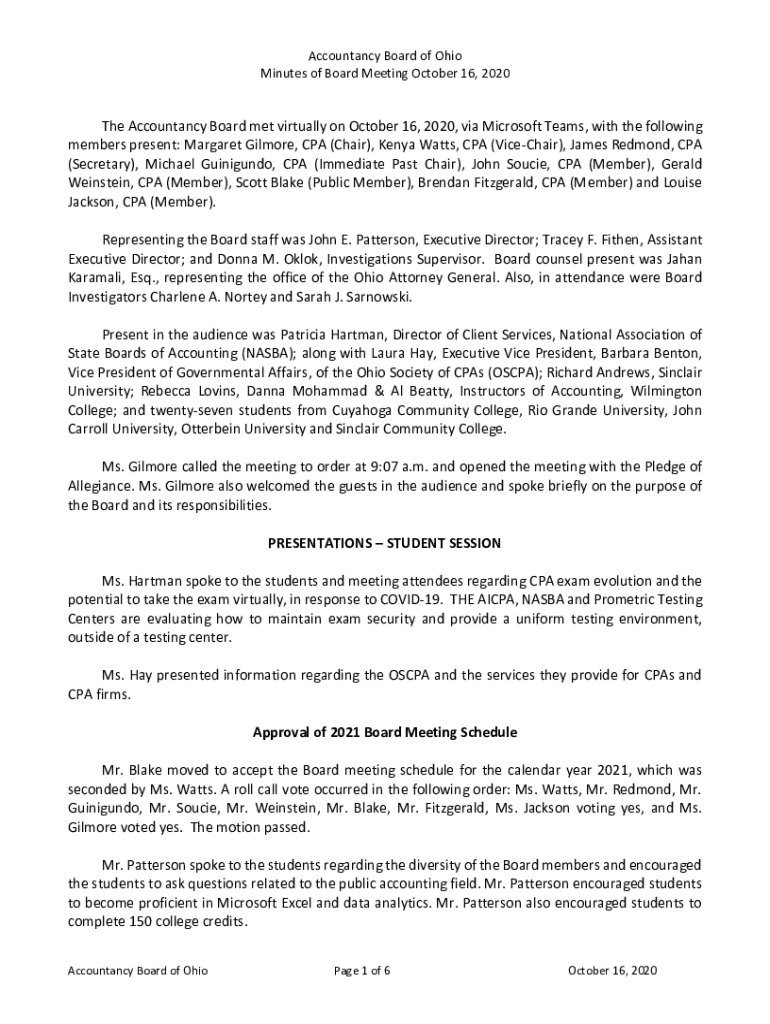 Accountancy Board of Ohio
Minutes of Board Meeting October 16, 2020

The Accountancy Board met virtually on October 16, 2020, via Microsoft Teams, with the following members present: Margaret Gilmore, CPA (Chair), Kenya Watts, CPA (Vice-Chair), James Redmond, CPA (Secretary), Michael Guinigundo, CPA (Immediate Past Chair), John Soucie, CPA (Member), Gerald Weinstein, CPA (Member), Scott Blake (Public Member), Brendan Fitzgerald, CPA (Member) and Louise Jackson, CPA (Member).

Representing the Board staff was John E. Patterson, Executive Director; Tracey F. Fithen, Assistant Executive Director; and Donna M. Oklok, Investigations Supervisor. Board counsel present was Jahan Karamali, Esq., representing the office of the Ohio Attorney General. Also, in attendance were Board Investigators Charlene A. Nortey and Sarah J. Sarnowski.

Present in the audience was Patricia Hartman, Director of Client Services, National Association of State Boards of Accounting (NASBA); along with Laura Hay, Executive Vice President, Barbara Benton, Vice President of Governmental Affairs, of the Ohio Society of CPAs (OSCPA); Richard Andrews, Sinclair University; Rebecca Lovins, Danna Mohammad & Al Beatty, Instructors of Accounting, Wilmington College; and twenty-seven students from Cuyahoga Community College, Rio Grande University, John Carroll University, Otterbein University and Sinclair Community College.

Ms. Gilmore called the meeting to order at 9:07 a.m. and opened the meeting with the Pledge of Allegiance. Ms. Gilmore also welcomed the guests in the audience and spoke briefly on the purpose of the Board and its responsibilities.

PRESENTATIONS – STUDENT SESSION

Ms. Hartman spoke to the students and meeting attendees regarding CPA exam evolution and the potential to take the exam virtually, in response to COVID-19. THE AICPA, NASBA and Prometric Testing Centers are evaluating how to maintain exam security and provide a uniform testing environment, outside of a testing center.

Ms. Hay presented information regarding the OSCPA and the services they provide for CPAs and CPA firms.

Approval of 2021 Board Meeting Schedule

Mr. Blake moved to accept the Board meeting schedule for the calendar year 2021, which was seconded by Ms. Watts. A roll call vote occurred in the following order: Ms. Watts, Mr. Redmond, Mr. Guinigundo, Mr. Soucie, Mr. Weinstein, Mr. Blake, Mr. Fitzgerald, Ms. Jackson voting yes, and Ms. Gilmore voted yes. The motion passed.

Mr. Patterson spoke to the students regarding the diversity of the Board members and encouraged the students to ask questions related to the public accounting field. Mr. Patterson encouraged students to become proficient in Microsoft Excel and data analytics. Mr. Patterson also encouraged students to complete 150 college credits.

Accountancy Board of Ohio Page 1 of 6 October 16, 2020